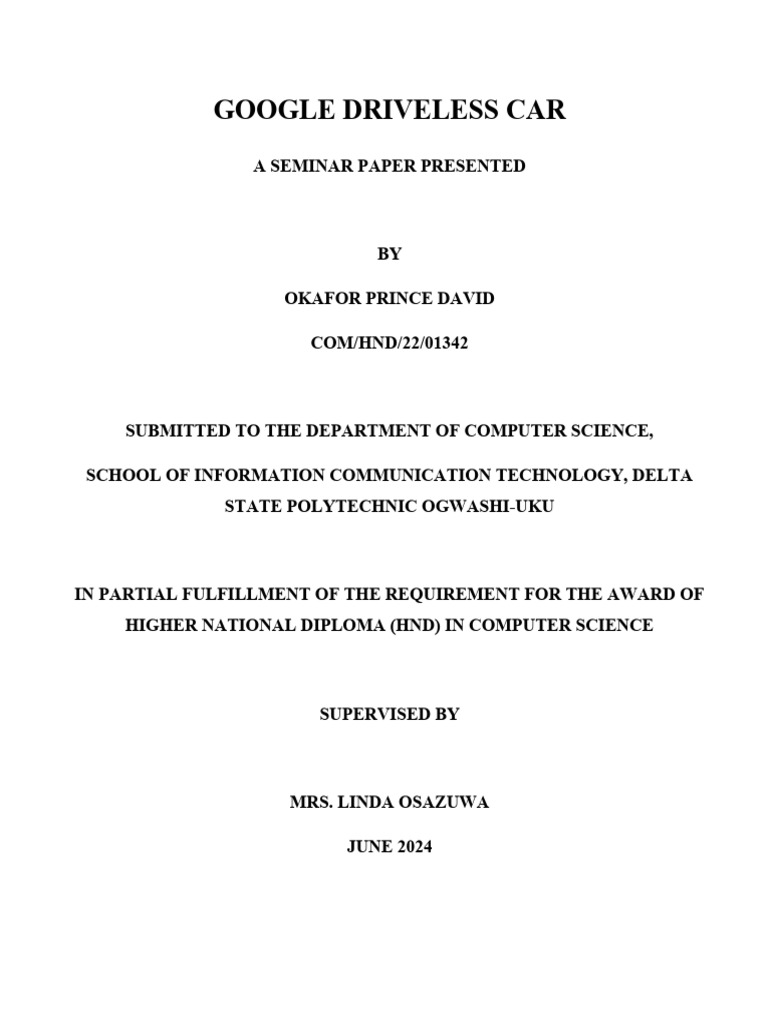 GOOGLE DRIVELESS CAR

A SEMINAR PAPER PRESENTED

BY

OKAFOR PRINCE DAVID

COM/HND/22/01342

SUBMITTED TO THE DEPARTMENT OF COMPUTER SCIENCE,

SCHOOL OF INFORMATION COMMUNICATION TECHNOLOGY, DELTA STATE POLYTECHNIC OGWASHI-UKU

IN PARTIAL FULFILLMENT OF THE REQUIREMENT FOR THE AWARD OF HIGHER NATIONAL DIPLOMA (HND) IN COMPUTER SCIENCE

SUPERVISED BY

MRS. LINDA OSAZUWA

JUNE 2024